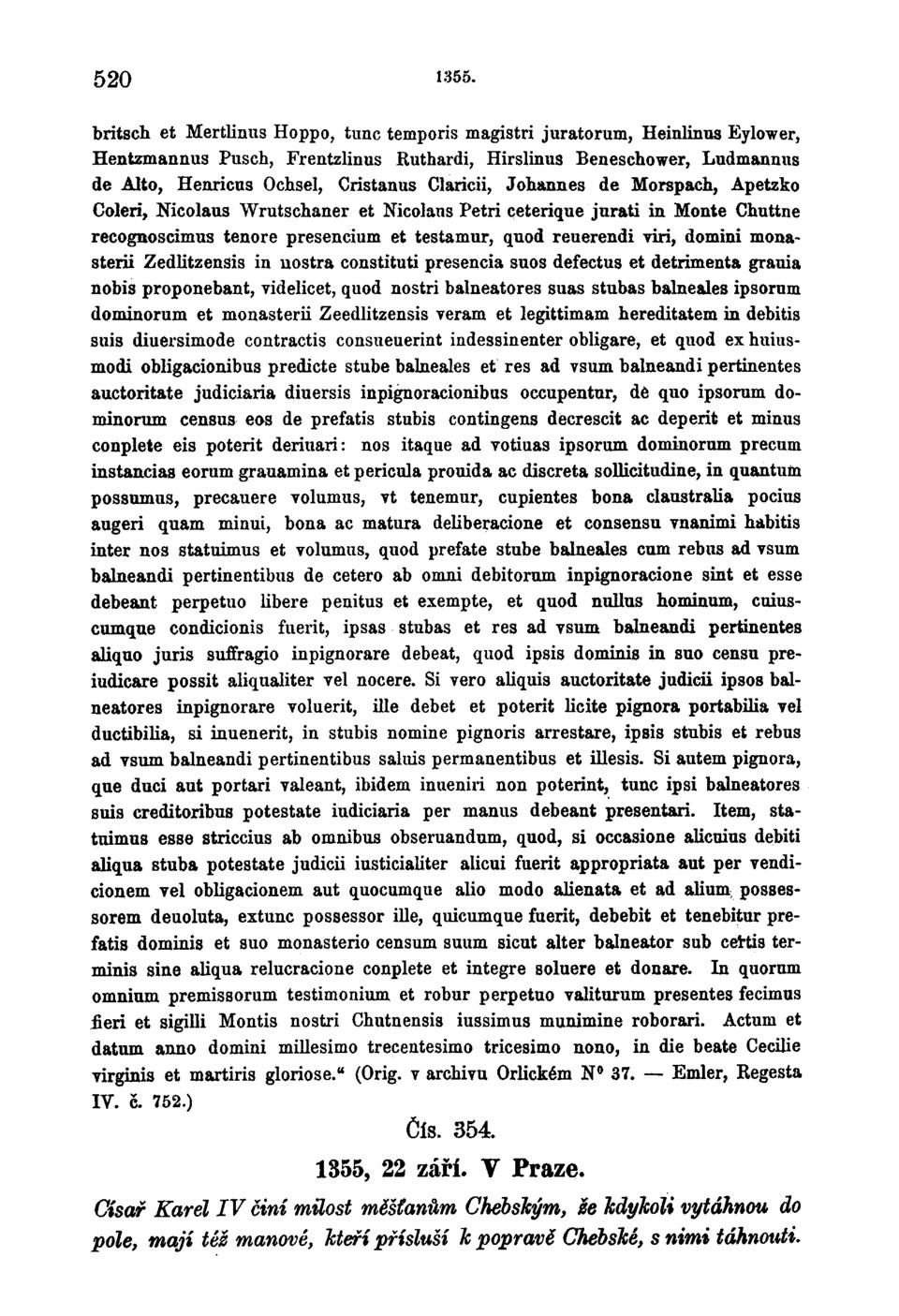 520 1355.

britsch et Mertlinus Hoppo, tunc temporis magistri juratorum, Heinlinus Eylower, Hentzmannus Pusch, Frentzlinus Ruthardi, Hirslinus Beneschower, Ludmannus de Alto, Henricus Ochsel, Cristanus Claricii, Johannes de Morspach, Apetzko Coleri, Nicolaus Wrutschaner et Nicolaus Petri ceterique jurati in Monte Chuttne recognoscimus tenore presencium et testamur, quod reuerendi viri, domini monasterii Zedlitzensis in nostra constituti presencia suos defectus et detrimenta grauia nobis proponebant, videlicet, quod nostri balneatores suas stubas balneales ipsorum dominorum et monasterii Zeedlitzensis veram et legittimam hereditatem in debitis suis diuersimode contractis consueuerint indessinenter obligare, et quod ex huiusmodi obligacionibus predicte stube balneales et res ad vsum balneandi pertinentes auctoritate judiciaria diuersis inpignoracionibus occupentur, de quo ipsorum dominorum census eos de prefatis stubis contingens decrescit ac deperit et minus conplete eis poterit deriuari: nos itaque ad votiuas ipsorum dominorum precum instancias eorum grauamina et pericula prouida ac discreta sollicitudine, in quantum possumus, precauere volumus, vt tenemur, cupientes bona claustralia pocius augeri quam minui, bona ac matura deliberacione et consensu vnanimi habitis inter nos statuimus et volumus, quod prefate stube balneales cum rebus ad vsum balneandi pertinentibus de cetero ab omni debitorum inpignoracione sint et esse debeant perpetuo libere penitus et exempte, et quod nullus hominum, cuiuscumque condicionis fuerit, ipsas stubas et res ad vsum balneandi pertinentes aliquo juris suffragio inpignorare debeat, quod ipsis dominis in suo censu preiudicare possit aliqualiter vel nocere. Si vero aliquis auctoritate judicii ipsos balneatores inpignorare voluerit, ille debet et poterit licite pignora portabilia vel ductibilia, si inuenerit, in stubis nomine pignoris arrestare, ipsis stubis et rebus ad vsum balneandi pertinentibus saluis permanentibus et illesis. Si autem pignora, que duci aut portari valeant, ibidem inueniri non poterint, tunc ipsi balneatores suis creditoribus potestate iudiciaria per manus debeant presentari. Item, statuimus esse striccius ab omnibus obseruandum, quod, si occasione alicuius debiti aliqua stuba potestate judicii iusticialiter alicui fuerit appropriata aut per vendicionem vel obligacionem aut quocumque alio modo alienata et ad alium possessorem deuoluta, extunc possessor ille, quicumque fuerit, debebit et tenebitur prefatis dominis et suo monasterio censum suum sicut alter balneator sub certis terminis sine aliqua relucracione conplete et integre soluere et donare. In quorum omnium premissorum testimonium et robur perpetuo valiturum presentes fecimus fieri et sigilli Montis nostri Chutnensis iussimus munimine roborari. Actum et datum anno domini millesimo trecentesimo tricesimo nono, in die beate Cecilie virginis et martiris gloriose.“ (Orig. v archivu Orlickém N° 37. — Emler, Regesta IV. č. 752.)

Čís. 354.

1355, 22 září. V Praze.

Císař Karel IV činí milost měšťanům Chebským, že kdykoli vytáhnou do pole, mají též manové, kteří přísluší k popravě Chebské, s nimi táhnouti.